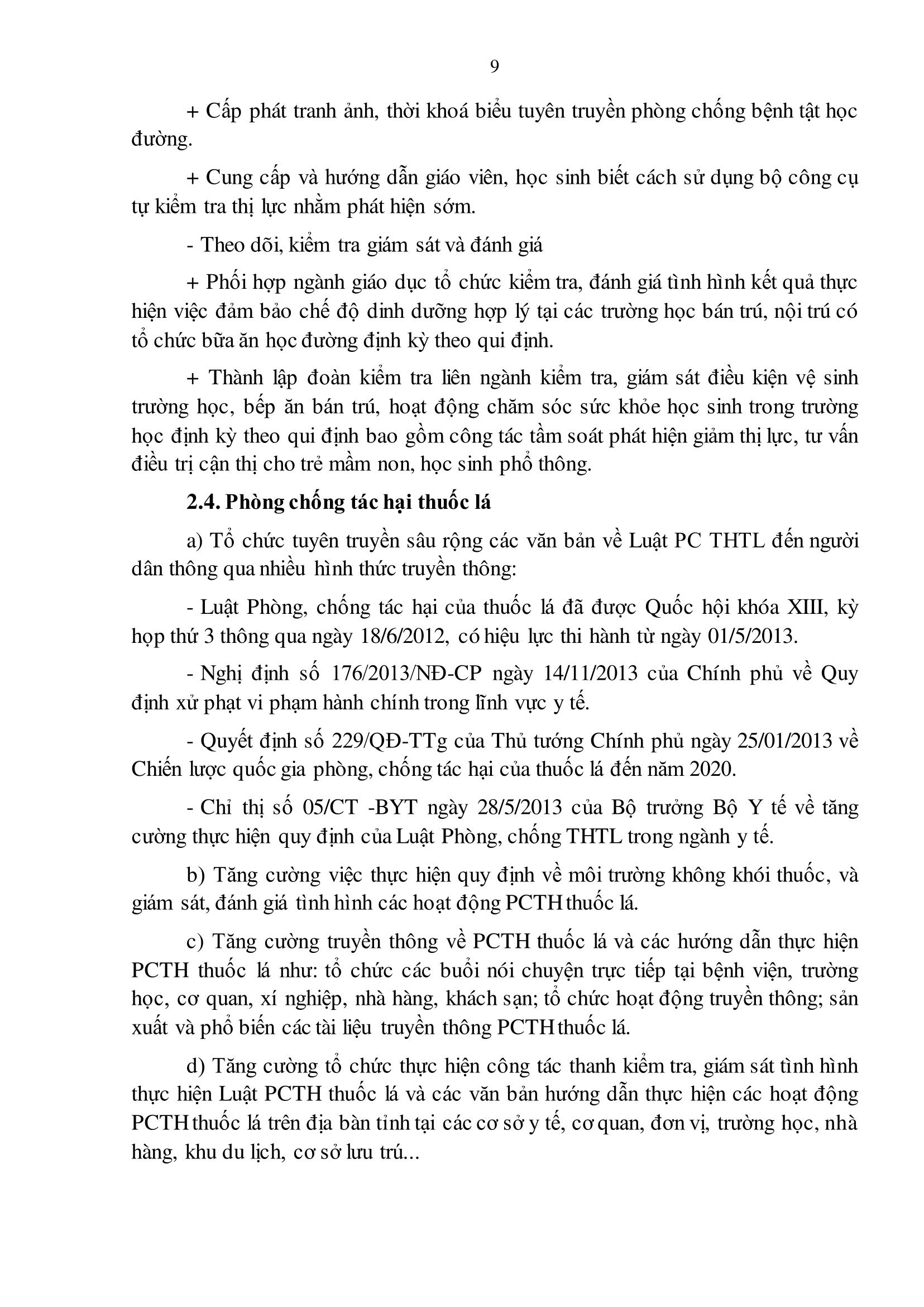 9

+ Cấp phát tranh ảnh, thời khoá biểu tuyên truyền phòng chống bệnh tật học đường.

+ Cung cấp và hướng dẫn giáo viên, học sinh biết cách sử dụng bộ công cụ tự kiểm tra thị lực nhằm phát hiện sớm.

- Theo dõi, kiểm tra giám sát và đánh giá

+ Phối hợp ngành giáo dục tổ chức kiểm tra, đánh giá tình hình kết quả thực hiện việc đảm bảo chế độ dinh dưỡng hợp lý tại các trường học bán trú, nội trú có tổ chức bữa ăn học đường định kỳ theo qui định.

+ Thành lập đoàn kiểm tra liên ngành kiểm tra, giám sát điều kiện vệ sinh trường học, bếp ăn bán trú, hoạt động chăm sóc sức khỏe học sinh trong trường học định kỳ theo qui định bao gồm công tác tầm soát phát hiện giảm thị lực, tư vấn điều trị cận thị cho trẻ mầm non, học sinh phổ thông.

2.4. Phòng chống tác hại thuốc lá

a) Tổ chức tuyên truyền sâu rộng các văn bản về Luật PC THTL đến người dân thông qua nhiều hình thức truyền thông:

- Luật Phòng, chống tác hại của thuốc lá đã được Quốc hội khóa XIII, kỳ họp thứ 3 thông qua ngày 18/6/2012, có hiệu lực thi hành từ ngày 01/5/2013.

- Nghị định số 176/2013/NĐ-CP ngày 14/11/2013 của Chính phủ về Quy định xử phạt vi phạm hành chính trong lĩnh vực y tế.

- Quyết định số 229/QĐ-TTg của Thủ tướng Chính phủ ngày 25/01/2013 về Chiến lược quốc gia phòng, chống tác hại của thuốc lá đến năm 2020.

- Chỉ thị số 05/CT -BYT ngày 28/5/2013 của Bộ trưởng Bộ Y tế về tăng cường thực hiện quy định của Luật Phòng, chống THTL trong ngành y tế.

b) Tăng cường việc thực hiện quy định về môi trường không khói thuốc, và giám sát, đánh giá tình hình các hoạt động PCTH thuốc lá.

c) Tăng cường truyền thông về PCTH thuốc lá và các hướng dẫn thực hiện PCTH thuốc lá như: tổ chức các buổi nói chuyện trực tiếp tại bệnh viện, trường học, cơ quan, xí nghiệp, nhà hàng, khách sạn; tổ chức hoạt động truyền thông; sản xuất và phổ biến các tài liệu truyền thông PCTH thuốc lá.

d) Tăng cường tổ chức thực hiện công tác thanh kiểm tra, giám sát tình hình thực hiện Luật PCTH thuốc lá và các văn bản hướng dẫn thực hiện các hoạt động PCTH thuốc lá trên địa bàn tỉnh tại các cơ sở y tế, cơ quan, đơn vị, trường học, nhà hàng, khu du lịch, cơ sở lưu trú...